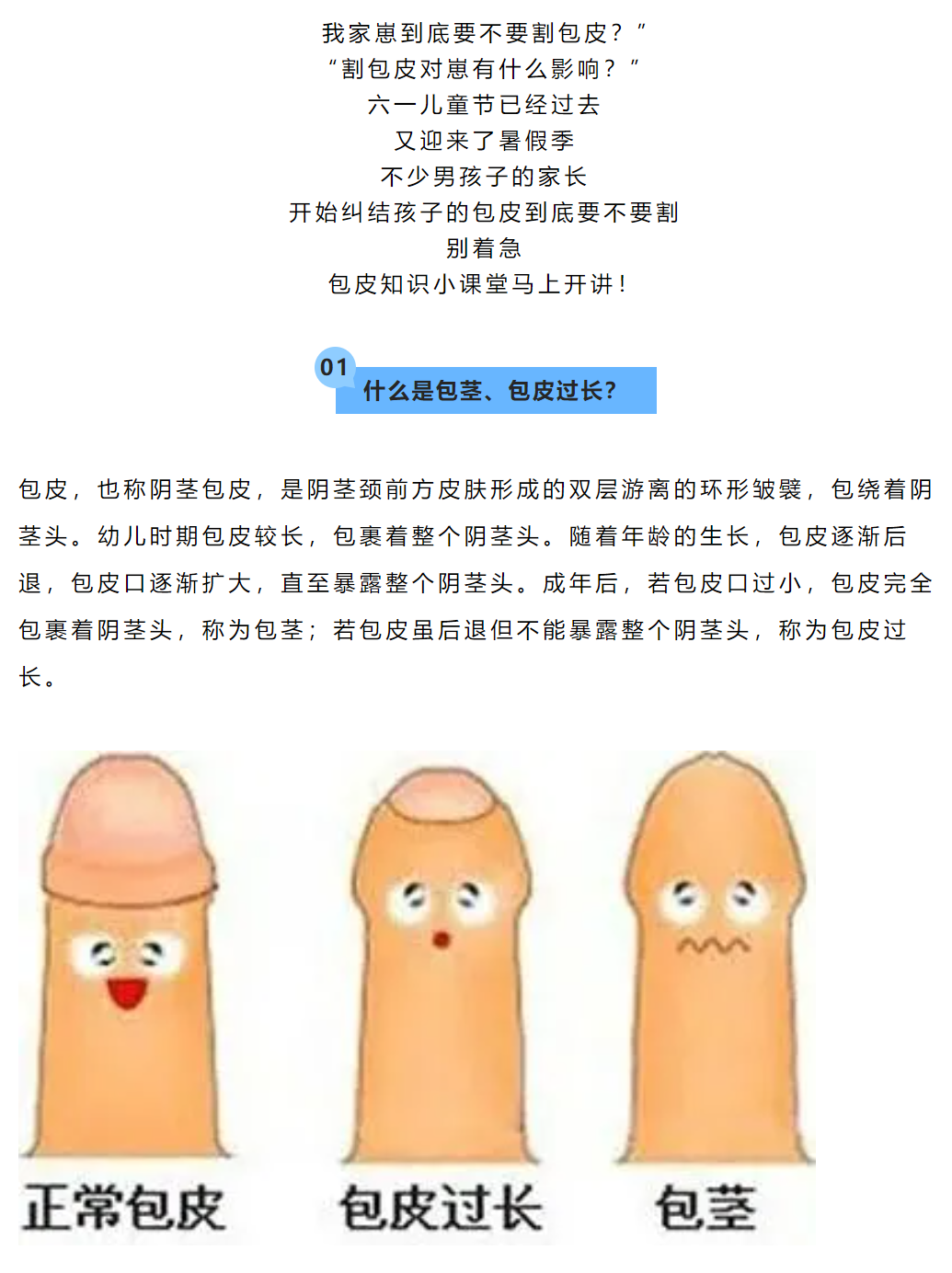 我家崽到底要不要割包皮？”

“割包皮对崽有什么影响？”

六一儿童节已经过去

又迎来了暑假季

不少男孩子的家长

开始纠结孩子的包皮到底要不要割

别着急

包皮知识小课堂马上开讲！

01

什么是包茎、包皮过长？

包皮，也称阴茎包皮，是阴茎颈前方皮肤形成的双层游离的环形皱襞，包绕着阴茎头。幼儿时期包皮较长，包裹着整个阴茎头。随着年龄的生长，包皮逐渐后退，包皮口逐渐扩大，直至暴露整个阴茎头。成年后，若包皮口过小，包皮完全包裹着阴茎头，称为包茎；若包皮虽后退但不能暴露整个阴茎头，称为包皮过长。

正常包皮

包皮过长

包茎